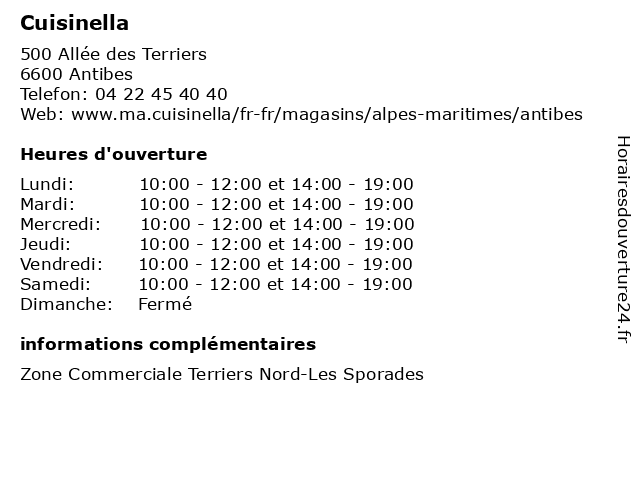 Cuisinella

500 Allée des Terriers
6600 Antibes
Telefon: 04 22 45 40 40
Web: www.ma.cuisinella/fr-fr/magasins/alpes-maritimes/antibes

Heures d'ouverture

| | |
|---|---|
| Lundi: | 10:00 - 12:00 et 14:00 - 19:00 |
| Mardi: | 10:00 - 12:00 et 14:00 - 19:00 |
| Mercredi: | 10:00 - 12:00 et 14:00 - 19:00 |
| Jeudi: | 10:00 - 12:00 et 14:00 - 19:00 |
| Vendredi: | 10:00 - 12:00 et 14:00 - 19:00 |
| Samedi: | 10:00 - 12:00 et 14:00 - 19:00 |
| Dimanche: | Fermé |

informations complémentaires

Zone Commerciale Terriers Nord-Les Sporades

Horairesdouverture24.fr